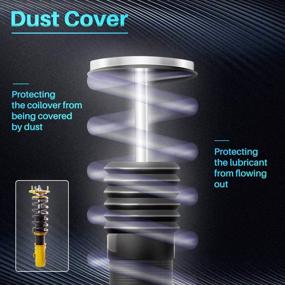 Dust Cover

Protecting the coilover from being covered by dust

Protecting the lubricant from flowing out